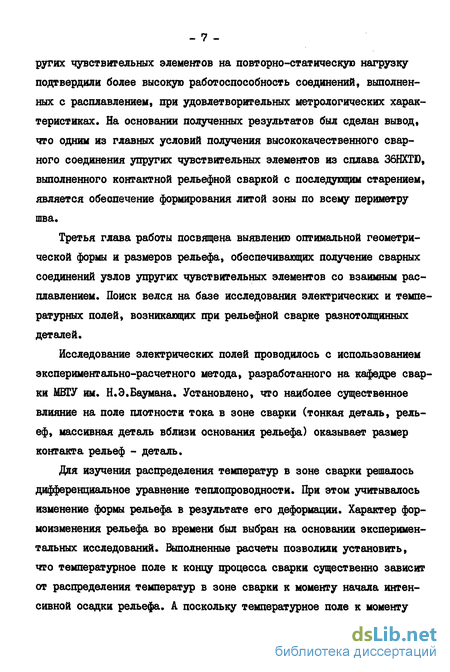 - 7 -

ругих чувствительных элементов на повторно-статическую нагрузку подтвердили более высокую работоспособность соединений, выполненных с расплавлением, при удовлетворительных метрологических характеристиках. На основании полученных результатов был сделан вывод, что одним из главных условий получения высококачественного сварного соединения упругих чувствительных элементов из сплава 36НХТЮ, выполненного контактной рельефной сваркой с последующим старением, является обеспечение формирования литой зоны по всему периметру шва.

Третья глава работы посвящена выявлению оптимальной геометрической формы и размеров рельефа, обеспечивающих получение сварных соединений узлов упругих чувствительных элементов со взаимным расплавлением. Поиск велся на базе исследования электрических и температурных полей, возникающих при рельефной сварке разнотолщинных деталей.

Исследование электрических полей проводилось с использованием экспериментально-расчетного метода, разработанного на кафедре сварки МВТУ им. Н.Э.Баумана. Установлено, что наиболее существенное влияние на поле плотности тока в зоне сварки (тонкая деталь, рельеф, массивная деталь вблизи основания рельефа) оказывает размер контакта рельеф - деталь.

Для изучения распределения температур в зоне сварки решалось дифференциальное уравнение теплопроводности. При этом учитывалось изменение формы рельефа в результате его деформации. Характер формоизменения рельефа во времени был выбран на основании экспериментальных исследований. Выполненные расчеты позволили установить, что температурное поле к концу процесса сварки существенно зависит от распределения температур в зоне сварки к моменту начала интенсивной осадки рельефа. А поскольку температурное поле к моменту

dsLib.net
библиотека диссертаций